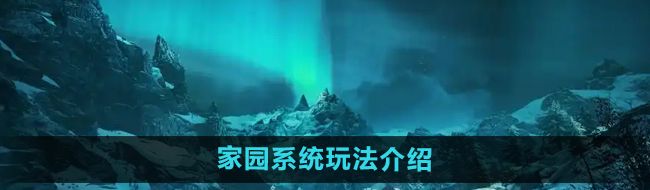 家园系统玩法介绍